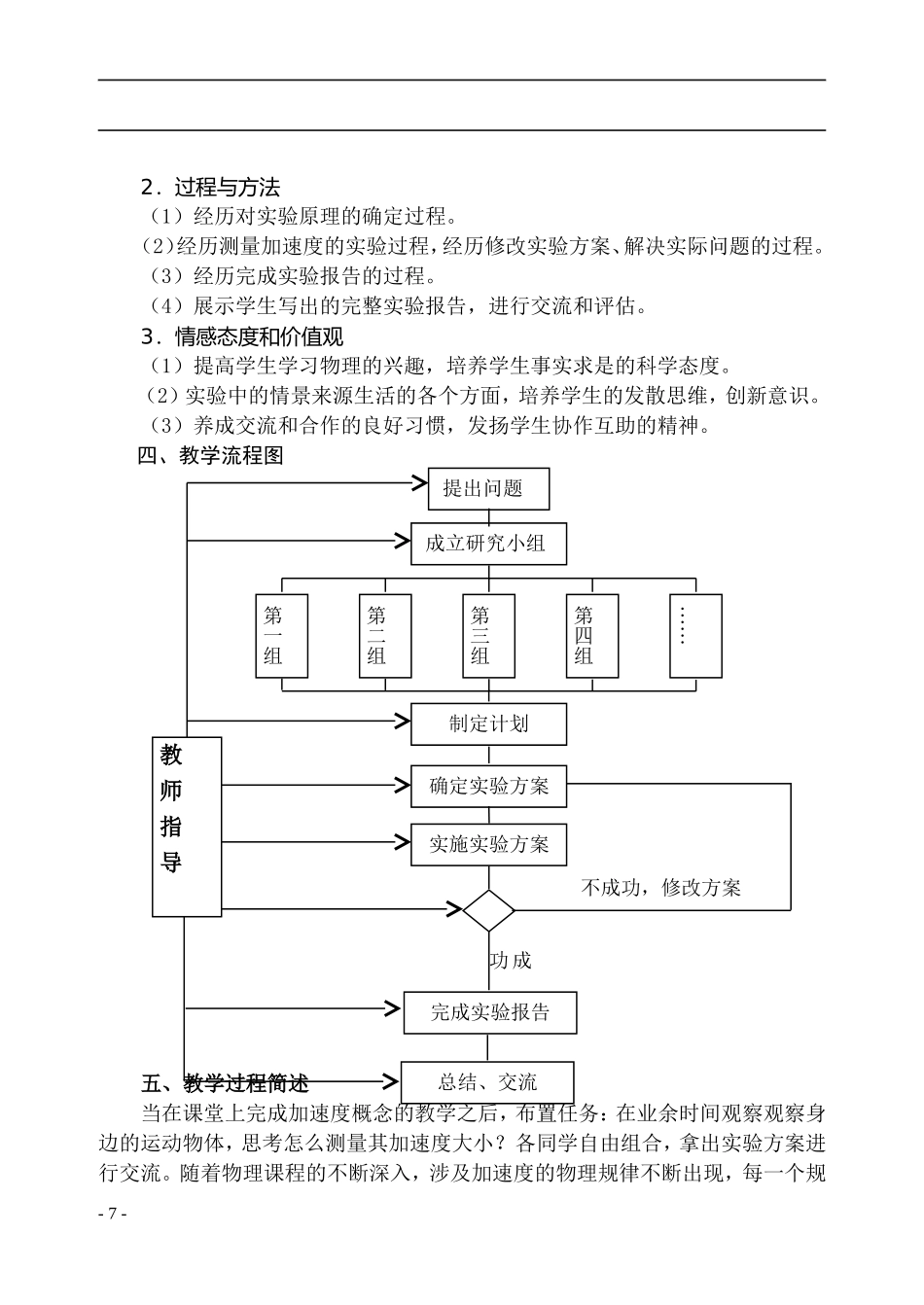 2．过程与方法

（1）经历对实验原理的确定过程。

（2）经历测量加速度的实验过程，经历修改实验方案、解决实际问题的过程。

（3）经历完成实验报告的过程。

（4）展示学生写出的完整实验报告，进行交流和评估。

3．情感态度和价值观

（1）提高学生学习物理的兴趣，培养学生事实求是的科学态度。

（2）实验中的情景来源生活的各个方面，培养学生的发散思维，创新意识。

（3）养成交流和合作的良好习惯，发扬学生协作互助的精神。

四、教学流程图

提出问题

成立研究小组

第一组

第二组

第三组

第四组

……

制定计划

教师指导

确定实验方案

实施实验方案

不成功，修改方案

功成

完成实验报告

总结、交流

五、教学过程简述

当在课堂上完成加速度概念的教学之后，布置任务：在业余时间观察观察身边的运动物体，思考怎么测量其加速度大小？各同学自由组合，拿出实验方案进行交流。随着物理课程的不断深入，涉及加速度的物理规律不断出现，每一个规

- 7 -